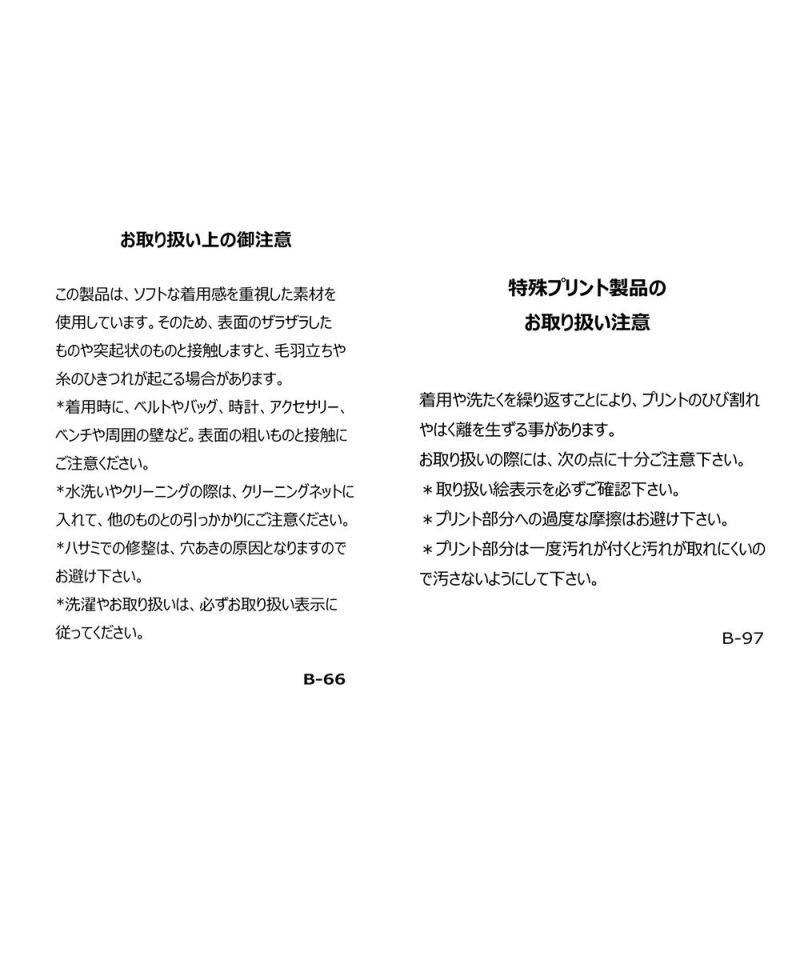 お取り扱い上の御注意

この製品は、ソフトな着用感を重視した素材を使用しています。そのため、表面のザラザラしたものや突起状のものと接触しますと、毛羽立ちや糸のひきつれが起こる場合があります。
*着用時に、ベルトやバッグ、時計、アクセサリー、ベンチや周囲の壁など。表面の粗いものと接触にご注意ください。
*水洗いやクリーニングの際は、クリーニングネットに入れて、他のものとの引っかかりにご注意ください。
*ハサミでの修整は、穴あきの原因となりますのでお避け下さい。
*洗濯やお取り扱いは、必ずお取り扱い表示に従ってください。

B-66

特殊プリント製品の
お取り扱い注意

着用や洗たくを繰り返すことにより、プリントのひび割れやはく離を生ずる事があります。
お取り扱いの際には、次の点に十分ご注意下さい。
＊取り扱い絵表示を必ずご確認下さい。
＊プリント部分への過度な摩擦はお避け下さい。
＊プリント部分は一度汚れが付くと汚れが取れにくいので汚さないようにして下さい。

B-97